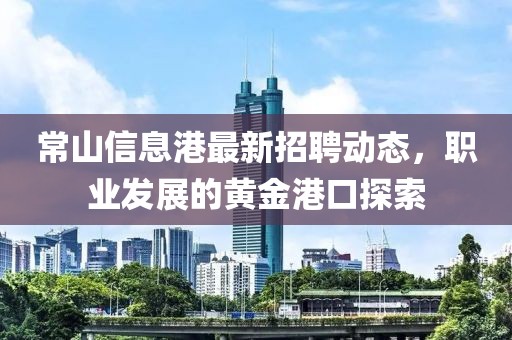 常山信息港最新招聘动态，职业发展的黄金港口探索